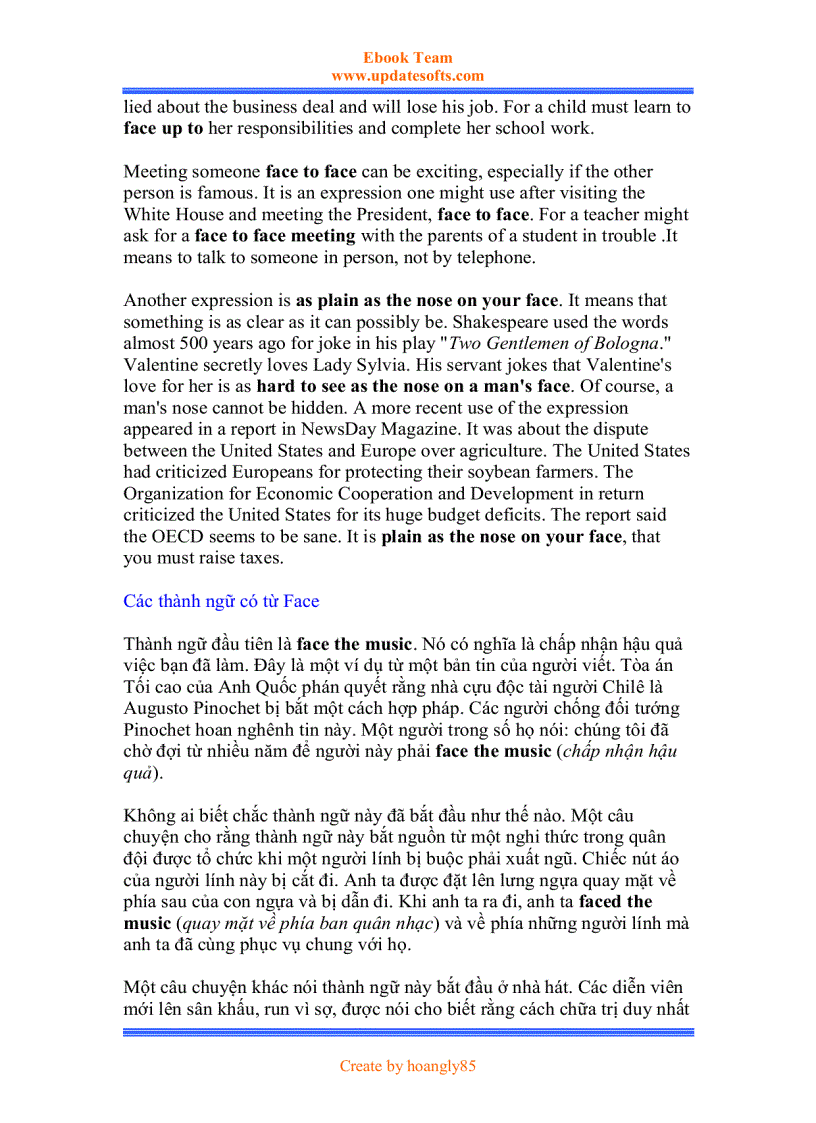 Ebook Team
www.updatesofts.com

lied about the business deal and will lose his job. For a child must learn to face up to her responsibilities and complete her school work.

Meeting someone face to face can be exciting, especially if the other person is famous. It is an expression one might use after visiting the White House and meeting the President, face to face. For a teacher might ask for a face to face meeting with the parents of a student in trouble .It means to talk to someone in person, not by telephone.

Another expression is as plain as the nose on your face. It means that something is as clear as it can possibly be. Shakespeare used the words almost 500 years ago for joke in his play "Two Gentlemen of Bologna." Valentine secretly loves Lady Sylvia. His servant jokes that Valentine's love for her is as hard to see as the nose on a man's face. Of course, a man's nose cannot be hidden. A more recent use of the expression appeared in a report in NewsDay Magazine. It was about the dispute between the United States and Europe over agriculture. The United States had criticized Europeans for protecting their soybean farmers. The Organization for Economic Cooperation and Development in return criticized the United States for its huge budget deficits. The report said the OECD seems to be sane. It is plain as the nose on your face, that you must raise taxes.

Các thành ngữ có từ Face

Thành ngữ đầu tiên là face the music. Nó có nghĩa là chấp nhận hậu quả việc bạn đã làm. Đây là một ví dụ từ một bản tin của người viết. Tòa án Tối cao của Anh Quốc phán quyết rằng nhà cựu độc tài người Chilê là Augusto Pinochet bị bắt một cách hợp pháp. Các người chống đối tướng Pinochet hoan nghênh tin này. Một người trong số họ nói: chúng tôi đã chờ đợi từ nhiều năm để người này phải face the music (chấp nhận hậu quả).

Không ai biết chắc thành ngữ này đã bắt đầu như thế nào. Một câu chuyện cho rằng thành ngữ này bắt nguồn từ một nghi thức trong quân đội được tổ chức khi một người lính bị buộc phải xuất ngũ. Chiếc nút áo của người lính này bị cắt đi. Anh ta được đặt lên lưng ngựa quay mặt về phía sau của con ngựa và bị dẫn đi. Khi anh ta ra đi, anh ta faced the music (quay mặt về phía ban quân nhạc) và về phía những người lính mà anh ta đã cùng phục vụ chung với họ.

Một câu chuyện khác nói thành ngữ này bắt đầu ở nhà hát. Các diễn viên mới lên sân khấu, run vì sợ, được nói cho biết rằng cách chữa trị duy nhất

Create by hoangly85